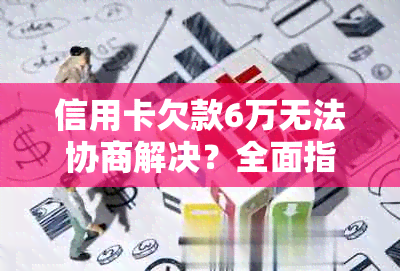 信用卡欠款6万无法协商解决？全面指